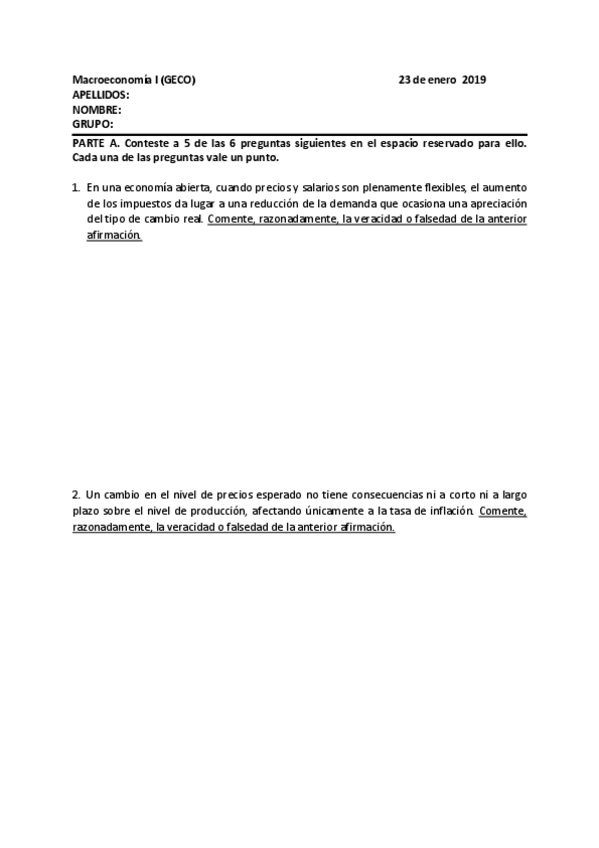 Macroeconomía I (GECO)
23 de enero 2019
APELLIDOS:
NOMBRE:
GRUPO:

PARTE A. Conteste a 5 de las 6 preguntas siguientes en el espacio reservado para ello. Cada una de las preguntas vale un punto.

1. En una economía abierta, cuando precios y salarios son plenamente flexibles, el aumento de los impuestos da lugar a una reducción de la demanda que ocasiona una apreciación del tipo de cambio real. Comente, razonadamente, la veracidad o falsedad de la anterior afirmación.

2. Un cambio en el nivel de precios esperado no tiene consecuencias ni a corto ni a largo plazo sobre el nivel de producción, afectando únicamente a la tasa de inflación. Comente, razonadamente, la veracidad o falsedad de la anterior afirmación.